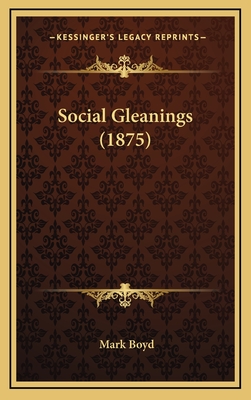 —KESSINGER'S LEGACY REPRINTS—

Social Gleanings (1875)

Mark Boyd